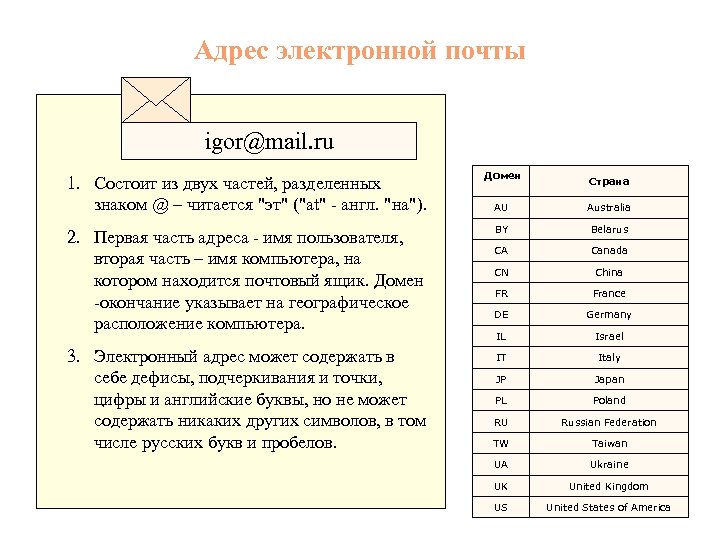 Адрес электронной почты

igor@mail.ru

1. Состоит из двух частей, разделенных знаком @ – читается "эт" ("at" - англ. "на").

2. Первая часть адреса - имя пользователя, вторая часть – имя компьютера, на котором находится почтовый ящик. Домен -окончание указывает на географическое расположение компьютера.

3. Электронный адрес может содержать в себе дефисы, подчеркивания и точки, цифры и английские буквы, но не может содержать никаких других символов, в том числе русских букв и пробелов.

| Домен | Страна |
|---|---|
| AU | Australia |
| BY | Belarus |
| CA | Canada |
| CN | China |
| FR | France |
| DE | Germany |
| IL | Israel |
| IT | Italy |
| JP | Japan |
| PL | Poland |
| RU | Russian Federation |
| TW | Taiwan |
| UA | Ukraine |
| UK | United Kingdom |
| US | United States of America |